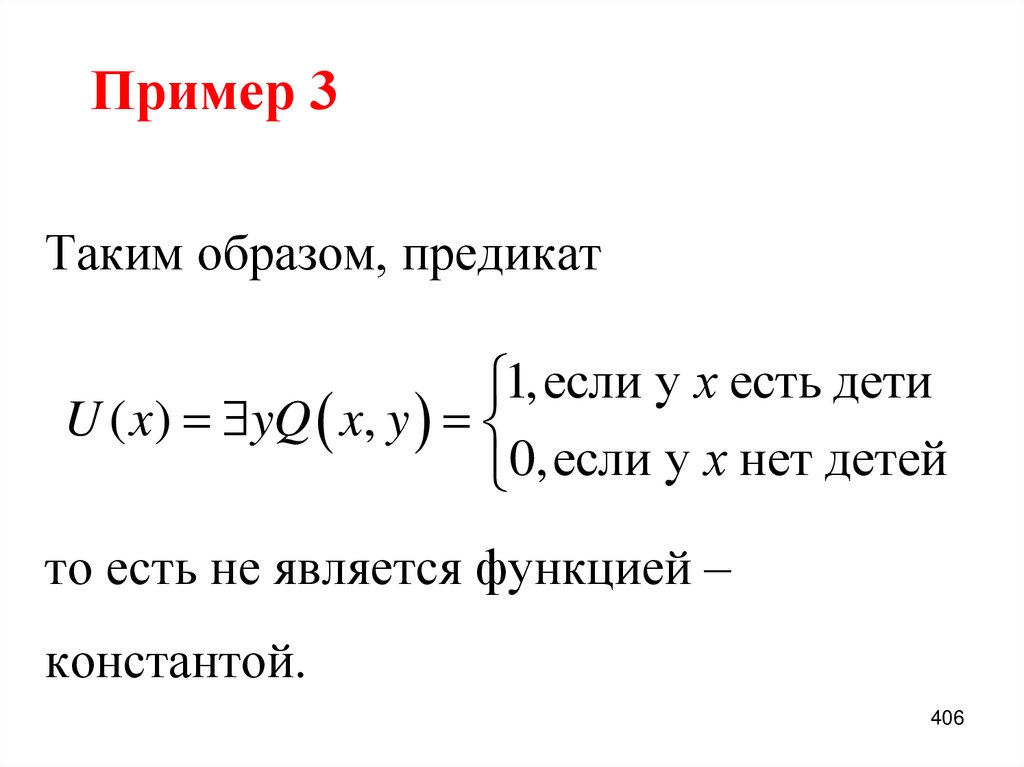 Пример 3

Таким образом, предикат

$U(x) = \exists y Q(x, y) = \begin{cases} 1, \text{если у } x \text{ есть дети} \\ 0, \text{если у } x \text{ нет детей} \end{cases}$

то есть не является функцией – константой.

406